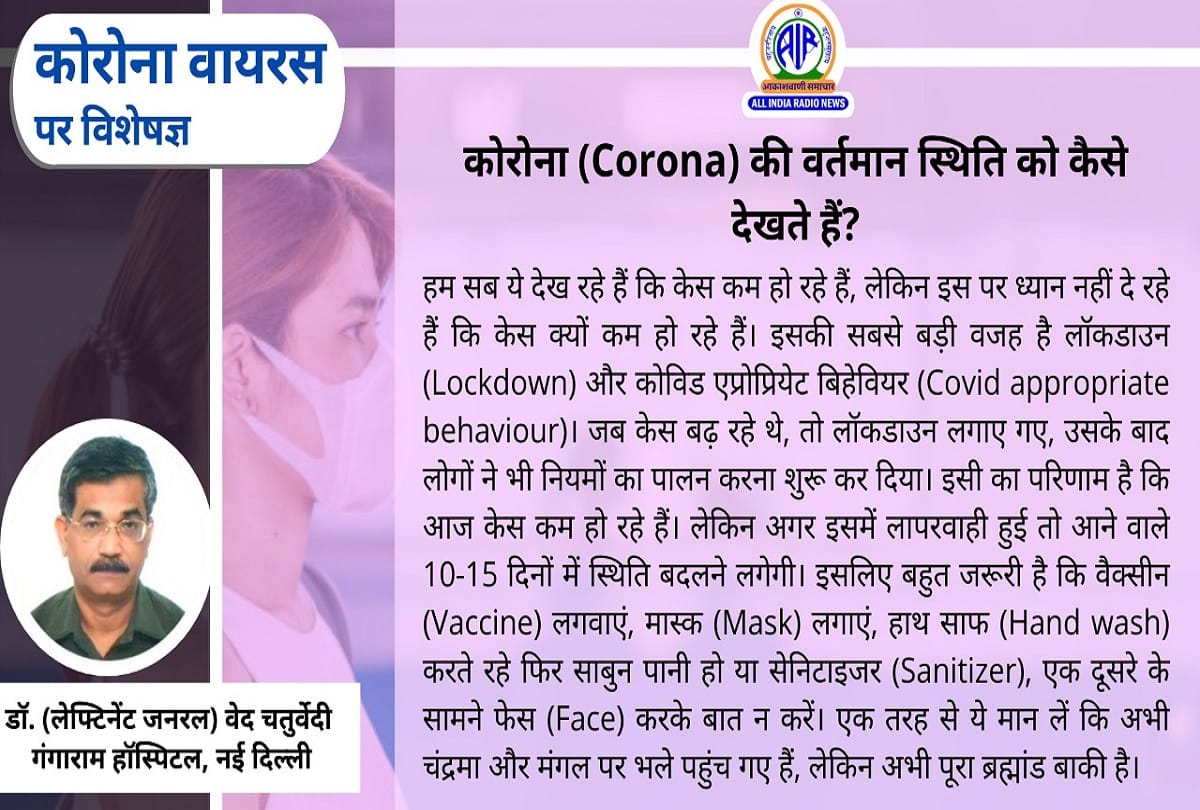 कोरोना वायरस पर विशेषज्ञ

आकाशवाणी समाचार
ALL INDIA RADIO NEWS

कोरोना (Corona) की वर्तमान स्थिति को कैसे देखते हैं?

हम सब ये देख रहे हैं कि केस कम हो रहे हैं, लेकिन इस पर ध्यान नहीं दे रहे हैं कि केस क्यों कम हो रहे हैं। इसकी सबसे बड़ी वजह है लॉकडाउन (Lockdown) और कोविड एप्रोप्रियेट बिहेवियर (Covid appropriate behaviour)। जब केस बढ़ रहे थे, तो लॉकडाउन लगाए गए, उसके बाद लोगों ने भी नियमों का पालन करना शुरू कर दिया। इसी का परिणाम है कि आज केस कम हो रहे हैं। लेकिन अगर इसमें लापरवाही हुई तो आने वाले 10-15 दिनों में स्थिति बदलने लगेगी। इसलिए बहुत जरूरी है कि वैक्सीन (Vaccine) लगवाएं, मास्क (Mask) लगाएं, हाथ साफ (Hand wash) करते रहे फिर साबुन पानी हो या सेनिटाइजर (Sanitizer), एक दूसरे के सामने फेस (Face) करके बात न करें। एक तरह से ये मान लें कि अभी चंद्रमा और मंगल पर भले पहुंच गए हैं, लेकिन अभी पूरा ब्रह्मांड बाकी है।

डॉ. (लेफ्टिनेंट जनरल) वेद चतुर्वेदी
गंगाराम हॉस्पिटल, नई दिल्ली